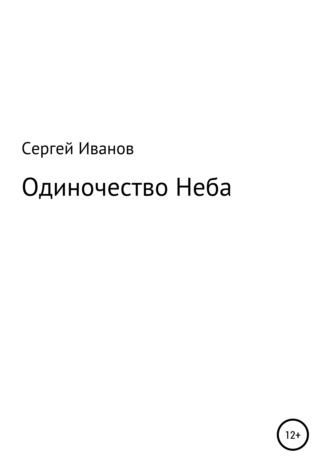 Сергей Иванов

Одиночество Неба

12+